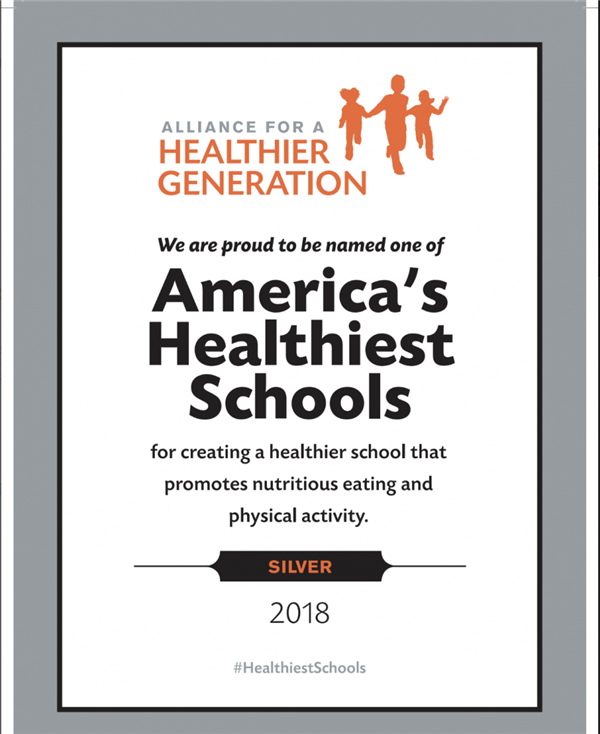 ALLIANCE FOR A
HEALTHIER
GENERATION

We are proud to be named one of

America's Healthiest Schools

for creating a healthier school that promotes nutritious eating and physical activity.

SILVER

2018

#HealthiestSchools